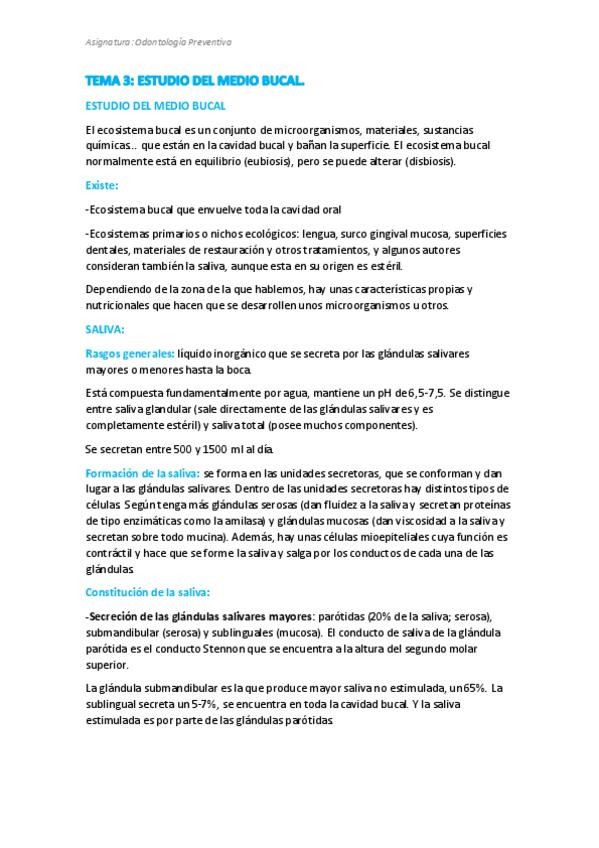 Asignatura: Odontología Preventiva

TEMA 3: ESTUDIO DEL MEDIO BUCAL.

ESTUDIO DEL MEDIO BUCAL

El ecosistema bucal es un conjunto de microorganismos, materiales, sustancias químicas.. que están en la cavidad bucal y bañan la superficie. El ecosistema bucal normalmente está en equilibrio (eubiosis), pero se puede alterar (disbiosis).

Existe:

-Ecosistema bucal que envuelve toda la cavidad oral

-Ecosistemas primarios o nichos ecológicos: lengua, surco gingival mucosa, superficies dentales, materiales de restauración y otros tratamientos, y algunos autores consideran también la saliva, aunque esta en su origen es estéril.

Dependiendo de la zona de la que hablemos, hay unas características propias y nutricionales que hacen que se desarrollen unos microorganismos u otros.

SALIVA:

Rasgos generales: líquido inorgánico que se secreta por las glándulas salivares mayores o menores hasta la boca.

Está compuesta fundamentalmente por agua, mantiene un pH de 6,5-7,5. Se distingue entre saliva glandular (sale directamente de las glándulas salivares y es completamente estéril) y saliva total (posee muchos componentes).

Se secretan entre 500 y 1500 ml al día.

Formación de la saliva: se forma en las unidades secretoras, que se conforman y dan lugar a las glándulas salivares. Dentro de las unidades secretoras hay distintos tipos de células. Según tenga más glándulas serosas (dan fluidez a la saliva y secretan proteínas de tipo enzimáticas como la amilasa) y glándulas mucosas (dan viscosidad a la saliva y secretan sobre todo mucina). Además, hay unas células mioepiteliales cuya función es contráctil y hace que se forme la saliva y salga por los conductos de cada una de las glándulas.

Constitución de la saliva:

-Secreción de las glándulas salivares mayores: parótidas (20% de la saliva; serosa), submandibular (serosa) y sublinguales (mucosa). El conducto de saliva de la glándula parótida es el conducto Stennon que se encuentra a la altura del segundo molar superior.

La glándula submandibular es la que produce mayor saliva no estimulada, un 65%. La sublingual secreta un 5-7%, se encuentra en toda la cavidad bucal. Y la saliva estimulada es por parte de las glándulas parótidas.